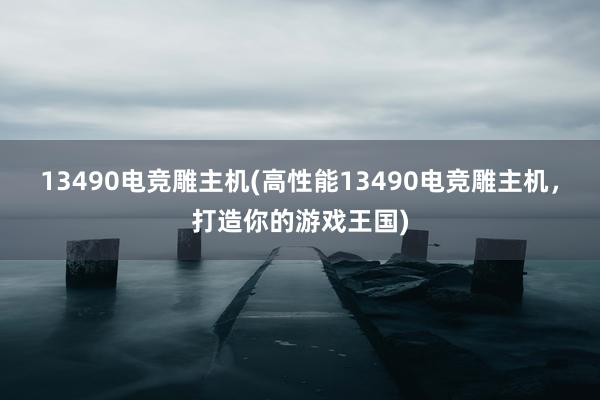 13490电竞雕主机(高性能13490电竞雕主机，打造你的游戏王国)